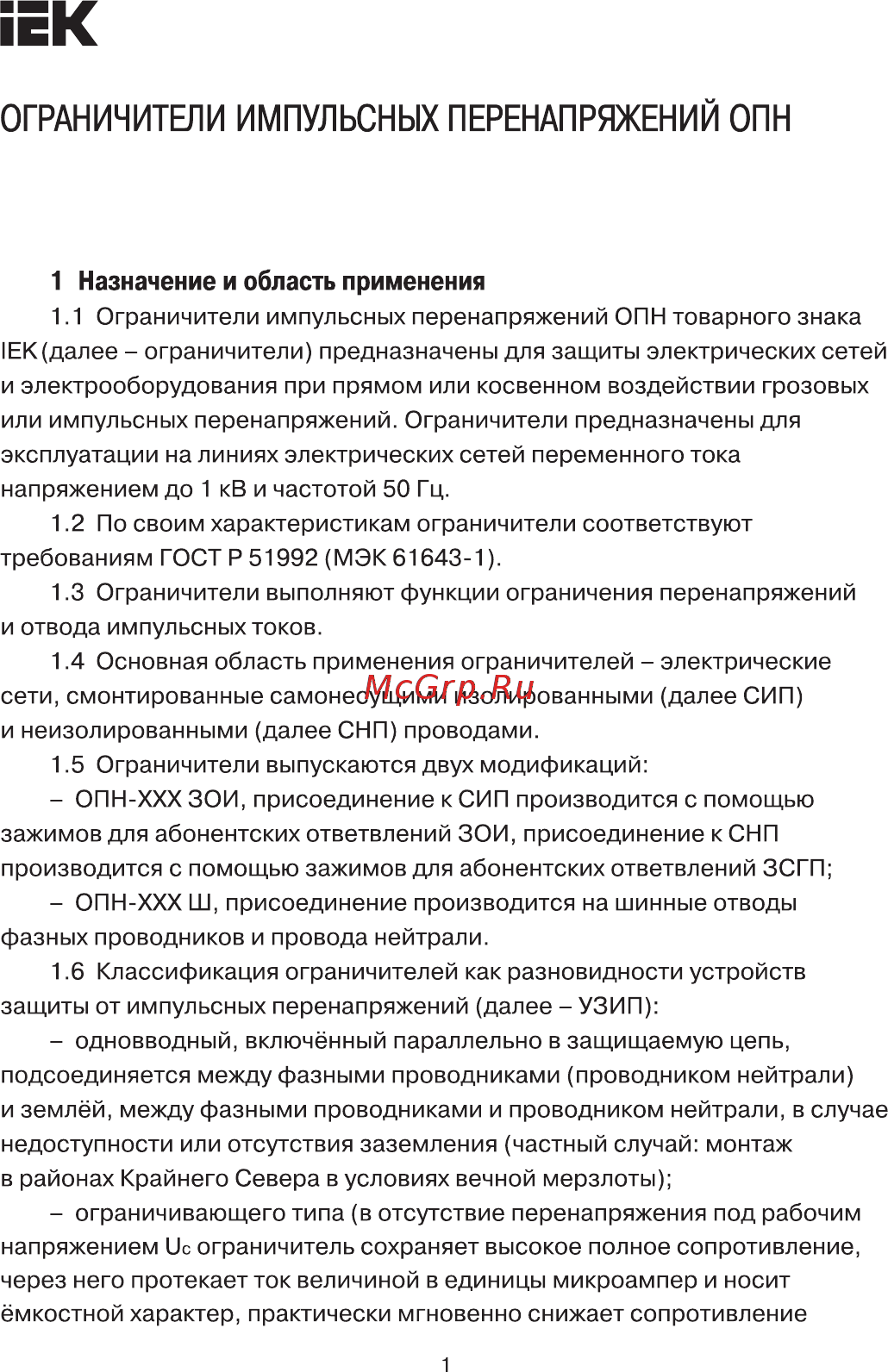 IEK

ОГРАНИЧИТЕЛИ ИМПУЛЬСНЫХ ПЕРЕНАПРЯЖЕНИЙ ОПН

1 Назначение и область применения

1.1 Ограничители импульсных перенапряжений ОПН товарного знака IEK (далее – ограничители) предназначены для защиты электрических сетей и электрооборудования при прямом или косвенном воздействии грозовых или импульсных перенапряжений. Ограничители предназначены для эксплуатации на линиях электрических сетей переменного тока напряжением до 1 кВ и частотой 50 Гц.

1.2 По своим характеристикам ограничители соответствуют требованиям ГОСТ Р 51992 (МЭК 61643-1).

1.3 Ограничители выполняют функции ограничения перенапряжений и отвода импульсных токов.

1.4 Основная область применения ограничителей – электрические сети, смонтированные самонесущими изолированными (далее СИП) и неизолированными (далее СНП) проводами.

McGrp.Ru

1.5 Ограничители выпускаются двух модификаций:

– ОПН-ХХХ ЗОИ, присоединение к СИП производится с помощью зажимов для абонентских ответвлений ЗОИ, присоединение к СНП производится с помощью зажимов для абонентских ответвлений ЗСГП;

– ОПН-ХХХ Ш, присоединение производится на шинные отводы фазных проводников и провода нейтрали.

1.6 Классификация ограничителей как разновидности устройств защиты от импульсных перенапряжений (далее – УЗИП):

– одновводный, включённый параллельно в защищаемую цепь, подсоединяется между фазными проводниками (проводником нейтрали) и землёй, между фазными проводниками и проводником нейтрали, в случае недоступности или отсутствия заземления (частный случай: монтаж в районах Крайнего Севера в условиях вечной мерзлоты);

– ограничивающего типа (в отсутствие перенапряжения под рабочим напряжением $U_c$ ограничитель сохраняет высокое полное сопротивление, через него протекает ток величиной в единицы микроампер и носит ёмкостной характер, практически мгновенно снижает сопротивление

1